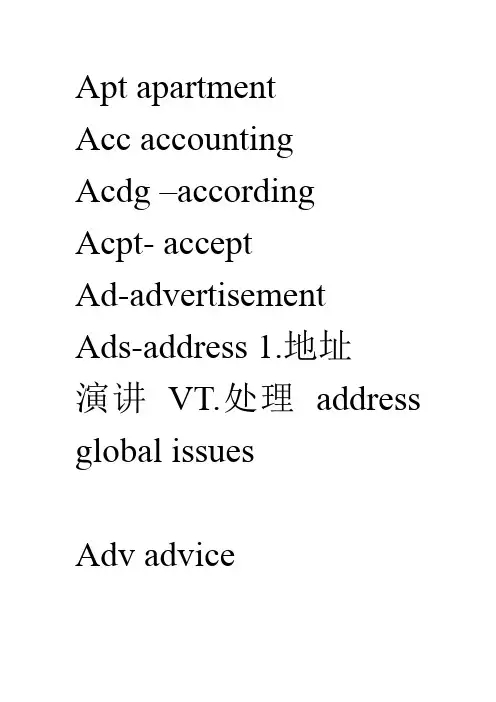 Apt apartment
Acc accounting
Acdg –according
Acpt- accept
Ad-advertisement
Ads-address 1.地址 演讲 VT.处理 address global issues

Adv advice